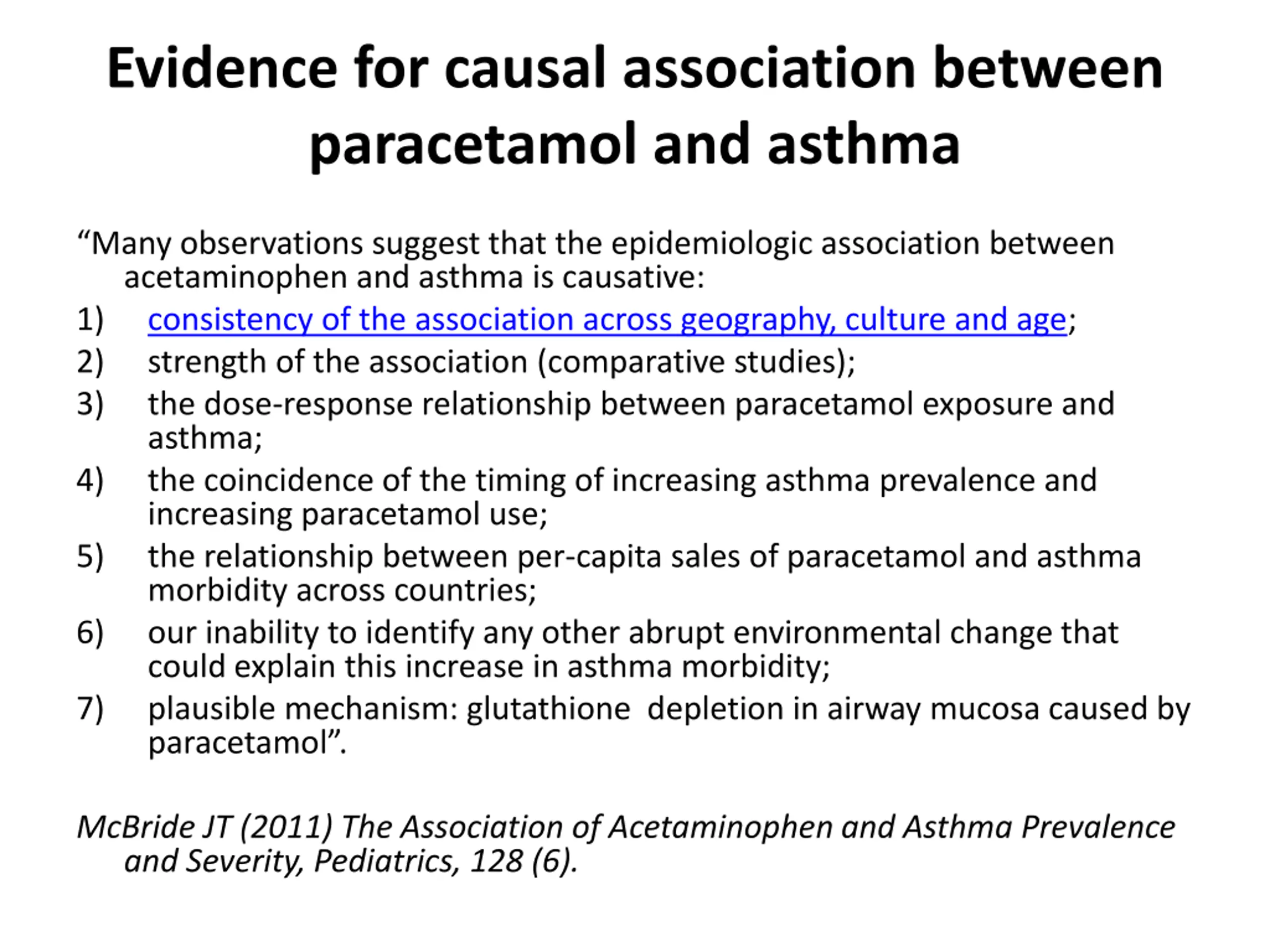 Evidence for causal association between paracetamol and asthma

“Many observations suggest that the epidemiologic association between acetaminophen and asthma is causative:

1) consistency of the association across geography, culture and age;
2) strength of the association (comparative studies);
3) the dose-response relationship between paracetamol exposure and asthma;
4) the coincidence of the timing of increasing asthma prevalence and increasing paracetamol use;
5) the relationship between per-capita sales of paracetamol and asthma morbidity across countries;
6) our inability to identify any other abrupt environmental change that could explain this increase in asthma morbidity;
7) plausible mechanism: glutathione depletion in airway mucosa caused by paracetamol”.

McBride JT (2011) The Association of Acetaminophen and Asthma Prevalence and Severity, Pediatrics, 128 (6).